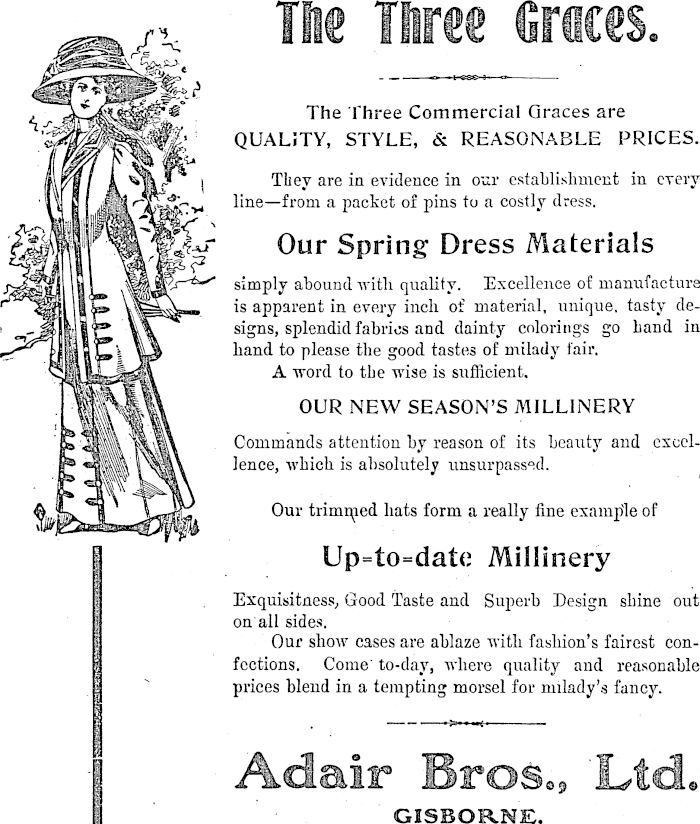 The Three Graces.

The Three Commercial Graces are QUALITY, STYLE, & REASONABLE PRICES.

They are in evidence in our establishment in every line—from a packet of pins to a costly dress.

Our Spring Dress Materials

simply abound with quality. Excellence of manufacture is apparent in every inch of material, unique, tasty designs, splendid fabrics and dainty colorings go hand in hand to please the good tastes of milady fair.
A word to the wise is sufficient.

OUR NEW SEASON'S MILLINERY

Commands attention by reason of its beauty and excellence, which is absolutely unsurpassed.

Our trimmed hats form a really fine example of

Up-to-date Millinery

Exquisitness, Good Taste and Superb Design shine out on all sides.
Our show cases are ablaze with fashion's fairest confections. Come to-day, where quality and reasonable prices blend in a tempting morsel for milady's fancy.

Adair Bros., Ltd.
GISBORNE.